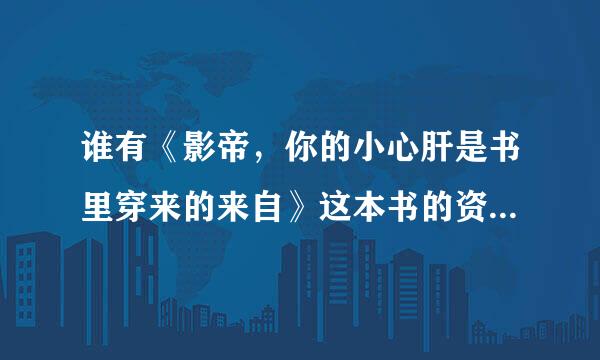 谁有《影帝，你的小心肝是书里穿来的来自》这本书的资...